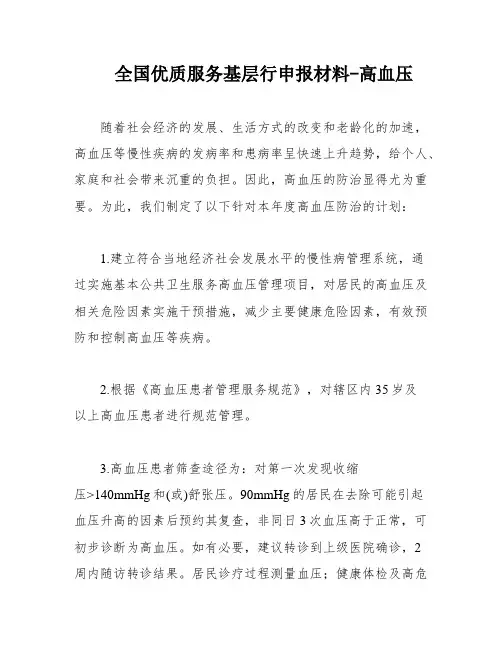 全国优质服务基层行申报材料-高血压

随着社会经济的发展、生活方式的改变和老龄化的加速，高血压等慢性疾病的发病率和患病率呈快速上升趋势，给个人、家庭和社会带来沉重的负担。因此，高血压的防治显得尤为重要。为此，我们制定了以下针对本年度高血压防治的计划：

1.建立符合当地经济社会发展水平的慢性病管理系统，通过实施基本公共卫生服务高血压管理项目，对居民的高血压及相关危险因素实施干预措施，减少主要健康危险因素，有效预防和控制高血压等疾病。

2.根据《高血压患者管理服务规范》，对辖区内35岁及以上高血压患者进行规范管理。

3.高血压患者筛查途径为：对第一次发现收缩压>140mmHg和(或)舒张压。90mmHg的居民在去除可能引起血压升高的因素后预约其复查，非同日3次血压高于正常，可初步诊断为高血压。如有必要，建议转诊到上级医院确诊，2周内随访转诊结果。居民诊疗过程测量血压；健康体检及高危